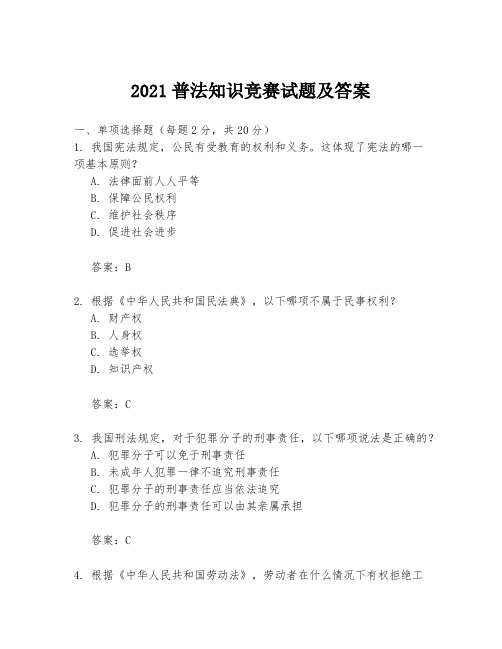 2021 普法知识竞赛试题及答案

一、单项选择题（每题 2 分，共 20 分）

1. 我国宪法规定，公民有受教育的权利和义务。这体现了宪法的哪一项基本原则？

A. 法律面前人人平等
B. 保障公民权利
C. 维护社会秩序
D. 促进社会进步

答案：B

2. 根据《中华人民共和国民法典》，以下哪项不属于民事权利？

A. 财产权
B. 人身权
C. 选举权
D. 知识产权

答案：C

3. 我国刑法规定，对于犯罪分子的刑事责任，以下哪项说法是正确的？

A. 犯罪分子可以免于刑事责任
B. 未成年人犯罪一律不追究刑事责任
C. 犯罪分子的刑事责任应当依法追究
D. 犯罪分子的刑事责任可以由其亲属承担

答案：C

4. 根据《中华人民共和国劳动法》，劳动者在什么情况下有权拒绝工